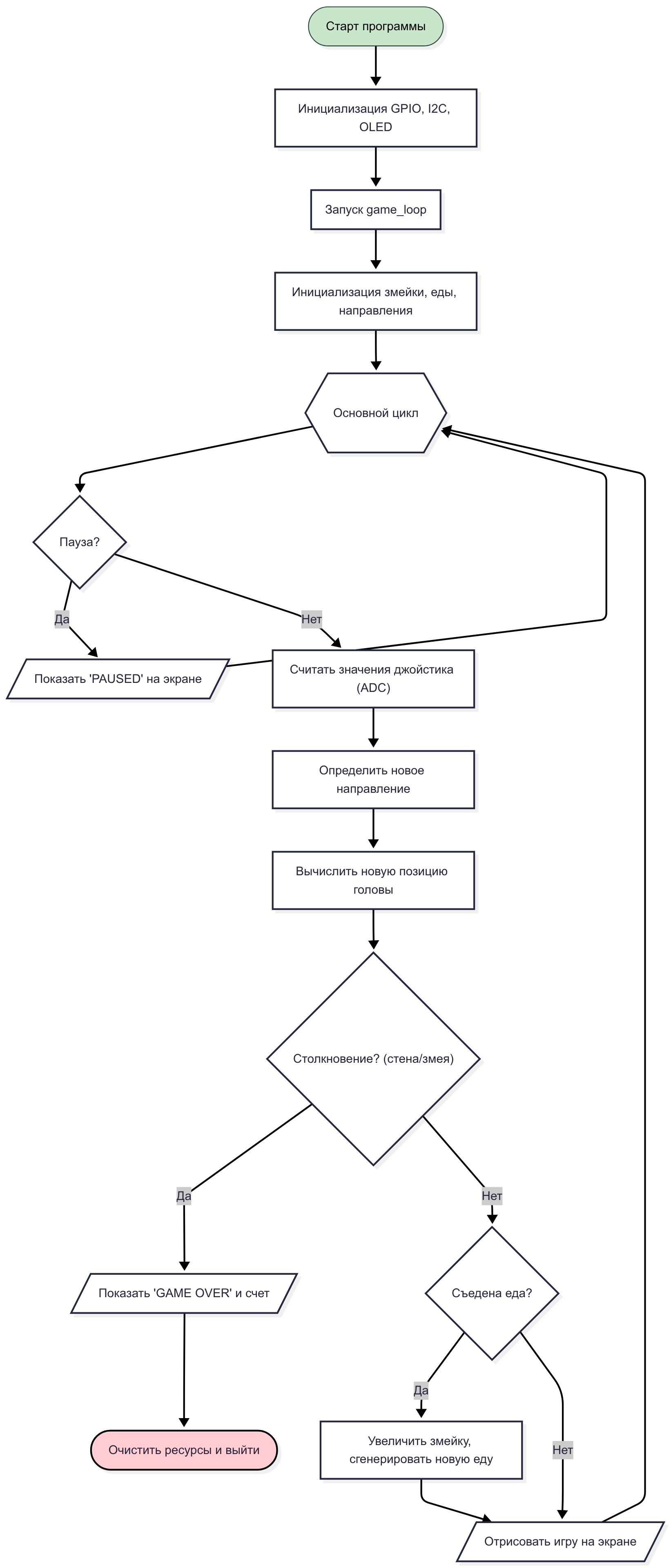 Старт программы

Инициализация GPIO, I2C, OLED

Запуск game_loop

Инициализация змейки, еды, направления

Основной цикл

Пауза?

Да

Нет

Показать 'PAUSED' на экране

Считать значения джойстика (ADC)

Определить новое направление

Вычислить новую позицию головы

Столкновение? (стена/змея)

Да

Нет

Показать 'GAME OVER' и счет

Съедена еда?

Да

Нет

Очистить ресурсы и выйти

Увеличить змейку, сгенерировать новую еду

Отрисовать игру на экране